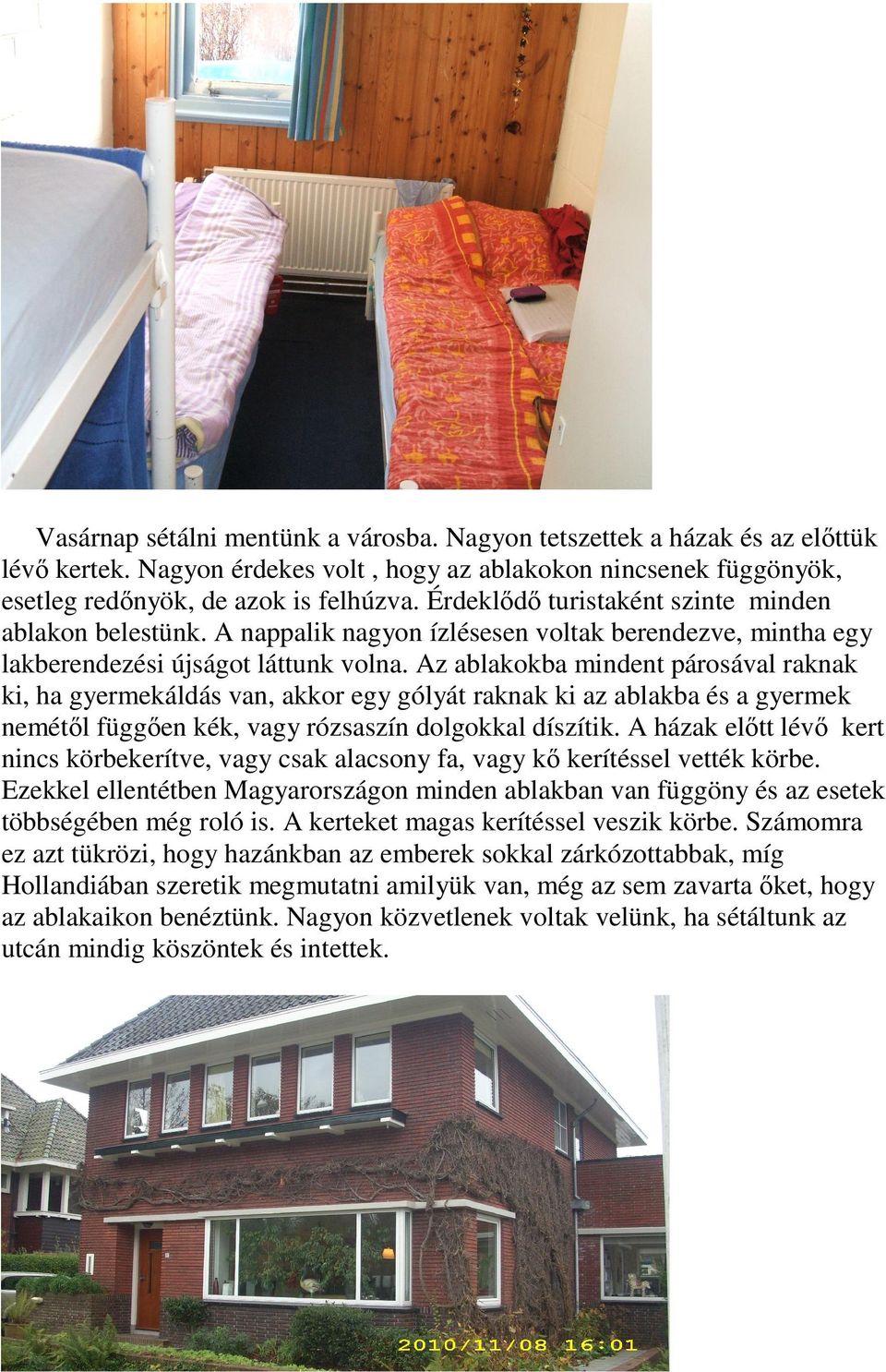 Vasárnap sétálni mentünk a városba. Nagyon tetszettek a házak és az előttük lévő kertek. Nagyon érdekes volt , hogy az ablakokon nincsenek függönyök, esetleg redőnyök, de azok is felhúzva. Érdeklődő turistaként szinte minden ablakon belestünk. A nappalik nagyon ízlésesen voltak berendezve, mintha egy lakberendezési újságot láttunk volna. Az ablakokba mindent párosával raknak ki, ha gyermekáldás van, akkor egy gólyát raknak ki az ablakba és a gyermek nemétől függően kék, vagy rózsaszín dolgokkal díszítik. A házak előtt lévő kert nincs körbekerítve, vagy csak alacsony fa, vagy kő kerítéssel vették körbe. Ezekkel ellentétben Magyarországon minden ablakban van függöny és az esetek többségében még roló is. A kerteket magas kerítéssel veszik körbe. Számomra ez azt tükrözi, hogy hazánkban az emberek sokkal zárkózottabbak, míg Hollandiában szeretik megmutatni amilyük van, még az sem zavarta őket, hogy az ablakaikon benéztünk. Nagyon közvetlenek voltak velünk, ha sétáltunk az utcán mindig köszöntek és intettek.

2010/11/08 16:01